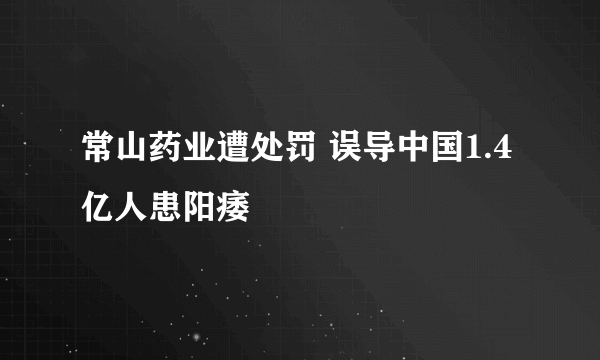 常山药业遭处罚 误导中国1.4亿人患阳痿